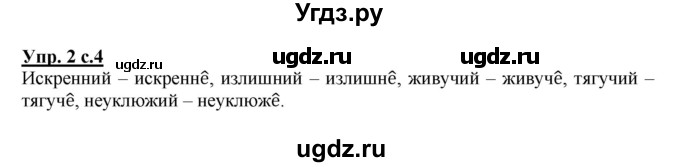 Угдз.ру

Упр. 2 с.4 ugdz.ru ugdz.ru ugdz.ru

Искренний – искреннê, излишний – излишнê, живучий – живучê, тягучий – тягучê, неуклюжий – неуклюжê.

ugdz.ru